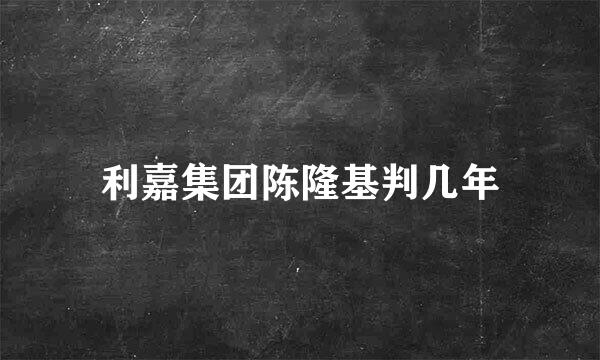 利嘉集团陈隆基判几年